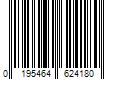 0 195464 624180